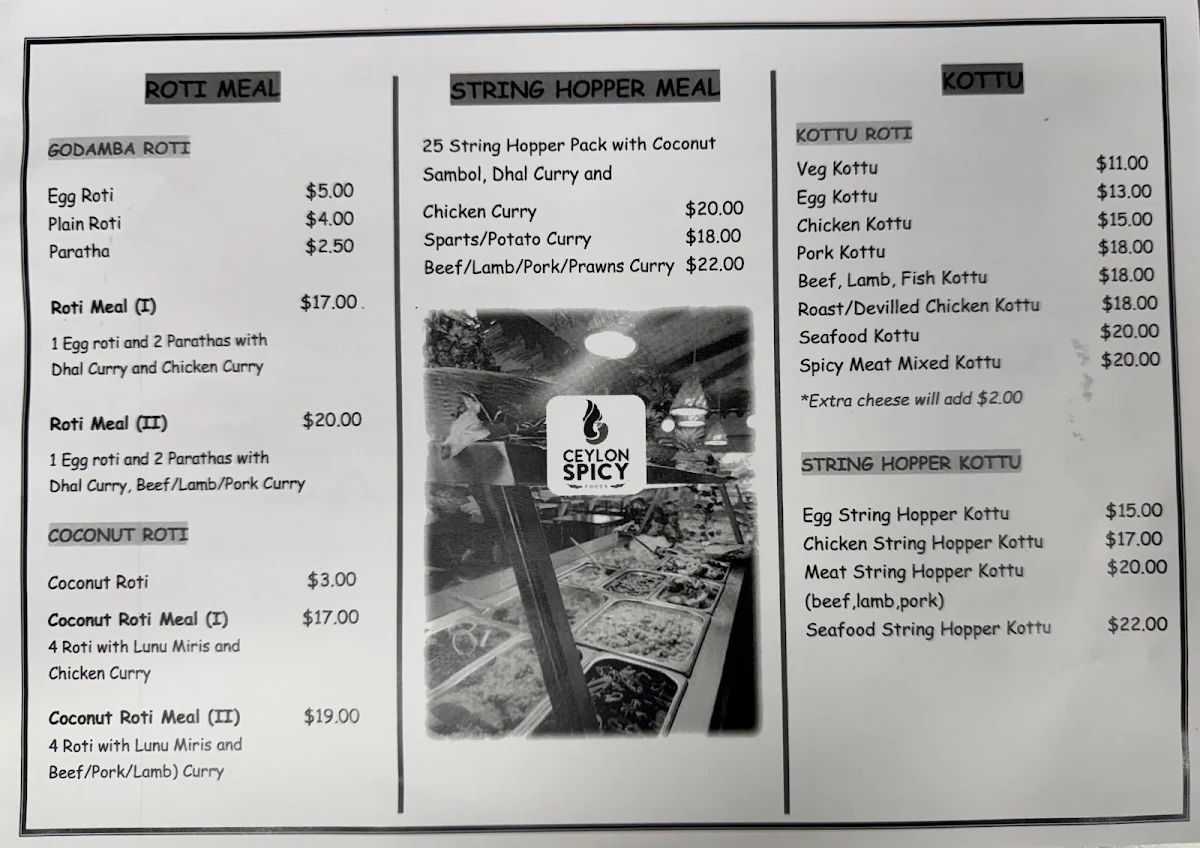 ROTI MEAL

GODAMBA ROTI

Egg Roti $5.00
Plain Roti $4.00
Paratha $2.50

Roti Meal (I) $17.00

1 Egg roti and 2 Parathas with Dhal Curry and Chicken Curry

Roti Meal (II) $20.00

1 Egg roti and 2 Parathas with Dhal Curry, Beef/Lamb/Pork Curry

COCONUT ROTI

Coconut Roti $3.00

Coconut Roti Meal (I) $17.00
4 Roti with Lunu Miris and Chicken Curry

Coconut Roti Meal (II) $19.00
4 Roti with Lunu Miris and Beef/Pork/Lamb) Curry

STRING HOPPER MEAL

25 String Hopper Pack with Coconut Sambol, Dhal Curry and

Chicken Curry $20.00
Sparts/Potato Curry $18.00
Beef/Lamb/Pork/Prawns Curry $22.00

CEYLON SPICY FOODS

KOTTU

KOTTU ROTI

Veg Kottu $11.00
Egg Kottu $13.00
Chicken Kottu $15.00
Pork Kottu $18.00
Beef, Lamb, Fish Kottu $18.00
Roast/Devilled Chicken Kottu $18.00
Seafood Kottu $20.00
Spicy Meat Mixed Kottu $20.00
*Extra cheese will add $2.00

STRING HOPPER KOTTU

Egg String Hopper Kottu $15.00
Chicken String Hopper Kottu $17.00
Meat String Hopper Kottu $20.00
(beef,lamb,pork)
Seafood String Hopper Kottu $22.00